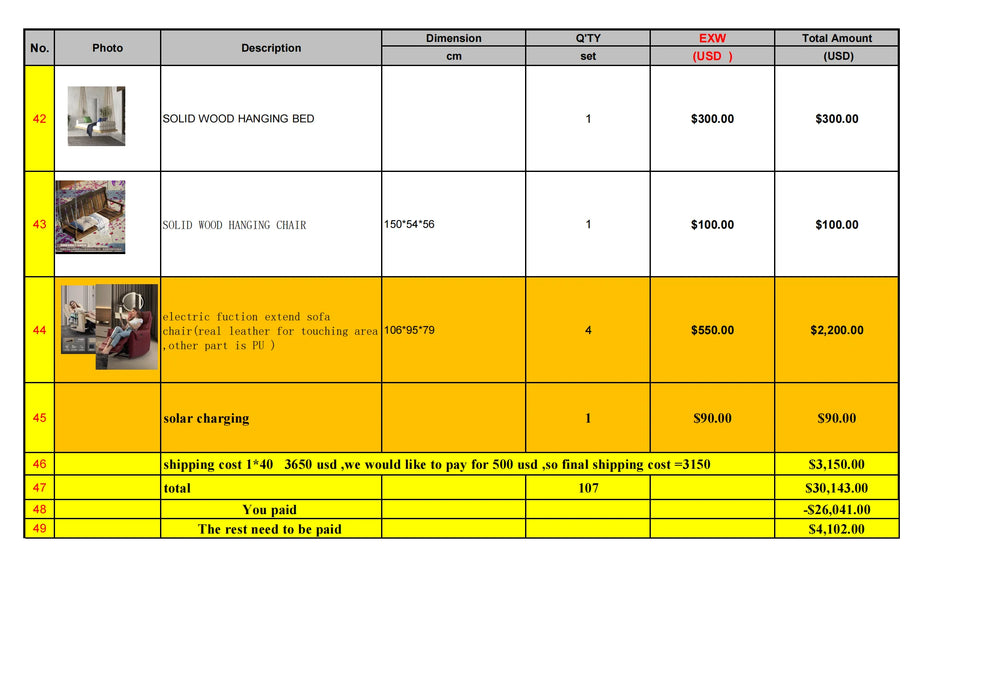 | No. | Photo | Description | Dimension cm | Q'TY set | EXW (USD ) | Total Amount (USD) |
|---|---|---|---|---|---|---|
| 42 | | SOLID WOOD HANGING BED | | 1 | $300.00 | $300.00 |
| 43 | | SOLID WOOD HANGING CHAIR | 150*54*56 | 1 | $100.00 | $100.00 |
| 44 | | electric fuction extend sofa chair(real leather for touching area ,other part is PU ) | 106*95*79 | 4 | $550.00 | $2,200.00 |
| 45 | | solar charging | | 1 | $90.00 | $90.00 |
| 46 | | shipping cost 1*40 3650 usd ,we would like to pay for 500 usd ,so final shipping cost =3150 | | | | $3,150.00 |
| 47 | | total | | 107 | | $30,143.00 |
| 48 | | You paid | | | | -$26,041.00 |
| 49 | | The rest need to be paid | | | | $4,102.00 |